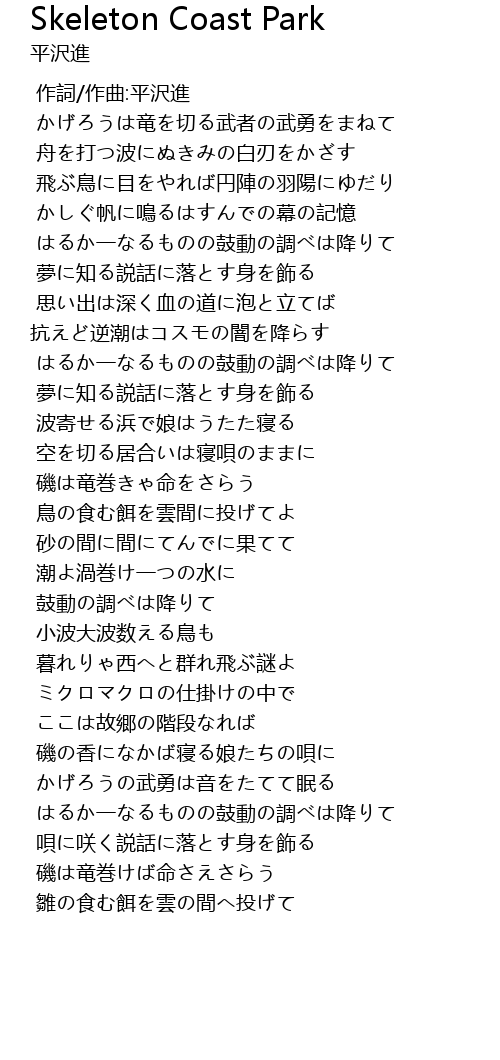 Skeleton Coast Park
平沢進

作詞/作曲:平沢進
かげろうは竜を切る武者の武勇をまねて
舟を打つ波にぬきみの白刃をかざす
飛ぶ鳥に目をやれば円陣の羽陽にゆだり
かしぐ帆に鳴るはすんでの幕の記憶
はるか一なるものの鼓動の調べは降りて
夢に知る説話に落とす身を飾る
思い出は深く血の道に泡と立てば
抗えど逆潮はコスモの闇を降らす
はるか一なるものの鼓動の調べは降りて
夢に知る説話に落とす身を飾る
波寄せる浜で娘はうたた寝る
空を切る居合いは寝唄のままに
磯は竜巻きゃ命をさらう
鳥の食む餌を雲間に投げてよ
砂の間に間にてんでに果てて
潮よ渦巻け一つの水に
鼓動の調べは降りて
小波大波数える鳥も
暮れりゃ西へと群れ飛ぶ謎よ
ミクロマクロの仕掛けの中で
ここは故郷の階段なれば
磯の香になかば寝る娘たちの唄に
かげろうの武勇は音をたてて眠る
はるか一なるものの鼓動の調べは降りて
唄に咲く説話に落とす身を飾る
磯は竜巻けば命さえさらう
雛の食む餌を雲の間へ投げて